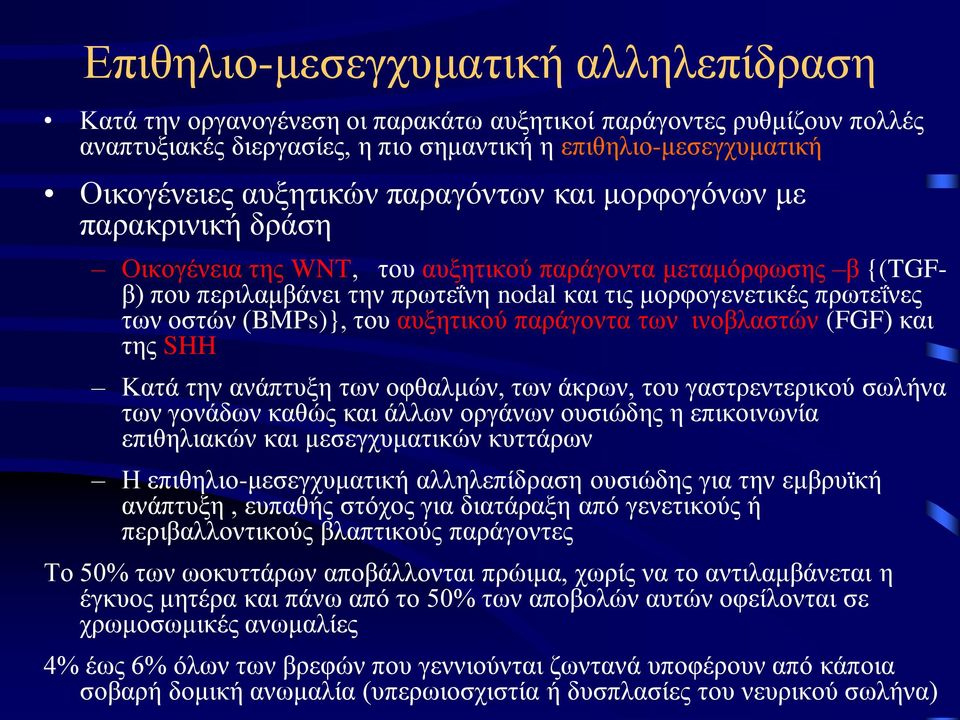 Επιθηλιο-μεσεγχυματική αλληλεπίδραση

• Κατά την οργανογένεση οι παρακάτω αυξητικοί παράγοντες ρυθμίζουν πολλές αναπτυξιακές διεργασίες, η πιο σημαντική η επιθηλιο-μεσεγχυματική

• Οικογένειες αυξητικών παραγόντων και μορφογόνων με παρακρινική δράση

– Οικογένεια της WNT, του αυξητικού παράγοντα μεταμόρφωσης –β {(TGF-β) που περιλαμβάνει την πρωτεΐνη nodal και τις μορφογενετικές πρωτεΐνες των οστών (BMPs)}, του αυξητικού παράγοντα των ινοβλαστών (FGF) και της SHH

– Κατά την ανάπτυξη των οφθαλμών, των άκρων, του γαστρεντερικού σωλήνα των γονάδων καθώς και άλλων οργάνων ουσιώδης η επικοινωνία επιθηλιακών και μεσεγχυματικών κυττάρων

– Η επιθηλιο-μεσεγχυματική αλληλεπίδραση ουσιώδης για την εμβρυϊκή ανάπτυξη , ευπαθής στόχος για διατάραξη από γενετικούς ή περιβαλλοντικούς βλαπτικούς παράγοντες

Το 50% των ωοκυττάρων αποβάλλονται πρώιμα, χωρίς να το αντιλαμβάνεται η έγκυος μητέρα και πάνω από το 50% των αποβολών αυτών οφείλονται σε χρωμοσωμικές ανωμαλίες

4% έως 6% όλων των βρεφών που γεννιούνται ζωντανά υποφέρουν από κάποια σοβαρή δομική ανωμαλία (υπερωιοσχιστία ή δυσπλασίες του νευρικού σωλήνα)